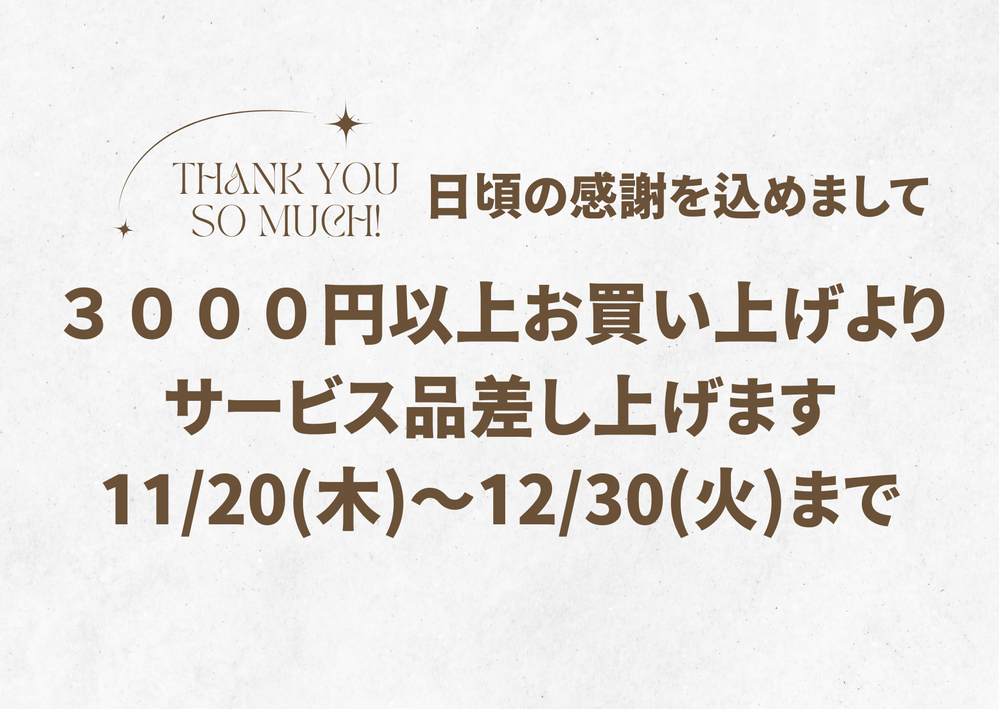 THANK YOU
SO MUCH!

日頃の感謝を込めまして

３０００円以上お買い上げより
サービス品差し上げます
11/20(木)～12/30(火)まで